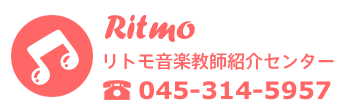 Ritmo

リトモ音楽教師紹介センター

☎ 045-314-5957